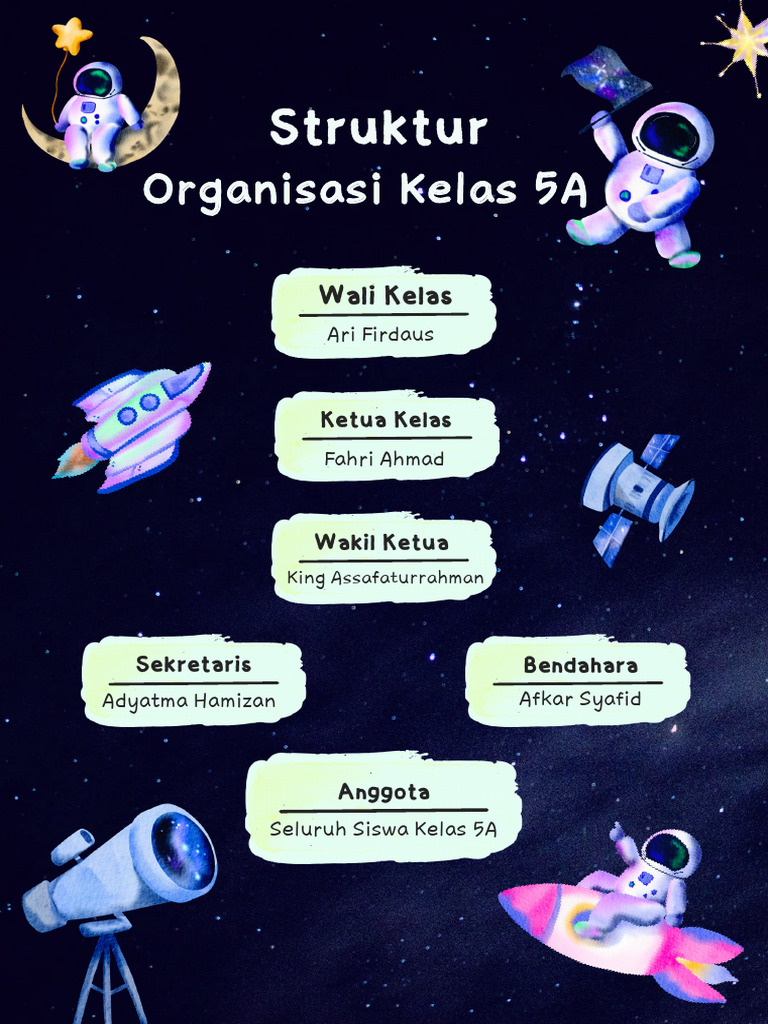 Struktur
Organisasi Kelas 5A

Wali Kelas
Ari Firdaus

Ketua Kelas
Fahri Ahmad

Wakil Ketua
King Assafaturrahman

Sekretaris
Adyatma Hamizan

Bendahara
Afkar Syafid

Anggota
Seluruh Siswa Kelas 5A